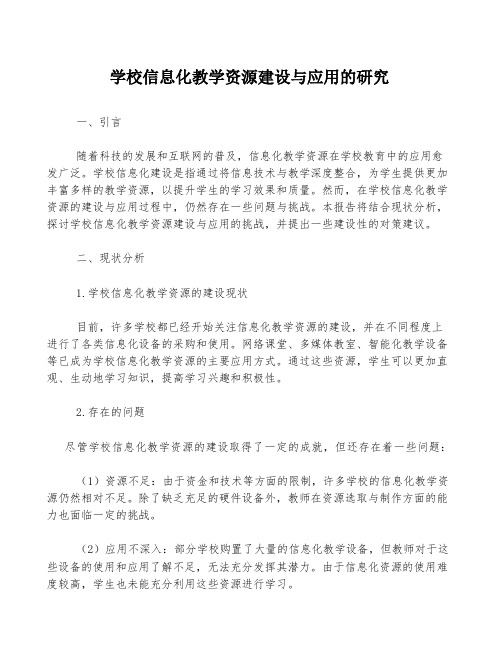 学校信息化教学资源建设与应用的研究

一、引言

随着科技的发展和互联网的普及，信息化教学资源在学校教育中的应用愈发广泛。学校信息化建设是指通过将信息技术与教学深度整合，为学生提供更加丰富多样的教学资源，以提升学生的学习效果和质量。然而，在学校信息化教学资源的建设与应用过程中，仍然存在一些问题与挑战。本报告将结合现状分析，探讨学校信息化教学资源建设与应用的挑战，并提出一些建设性的对策建议。

二、现状分析

1.学校信息化教学资源的建设现状

目前，许多学校都已经开始关注信息化教学资源的建设，并在不同程度上进行了各类信息化设备的采购和使用。网络课堂、多媒体教室、智能化教学设备等已成为学校信息化教学资源的主要应用方式。通过这些资源，学生可以更加直观、生动地学习知识，提高学习兴趣和积极性。

2.存在的问题

尽管学校信息化教学资源的建设取得了一定的成就，但还存在着一些问题：

（1）资源不足：由于资金和技术等方面的限制，许多学校的信息化教学资源仍然相对不足。除了缺乏充足的硬件设备外，教师在资源选取与制作方面的能力也面临一定的挑战。

（2）应用不深入：部分学校购置了大量的信息化教学设备，但教师对于这些设备的使用和应用了解不足，无法充分发挥其潜力。由于信息化资源的使用难度较高，学生也未能充分利用这些资源进行学习。